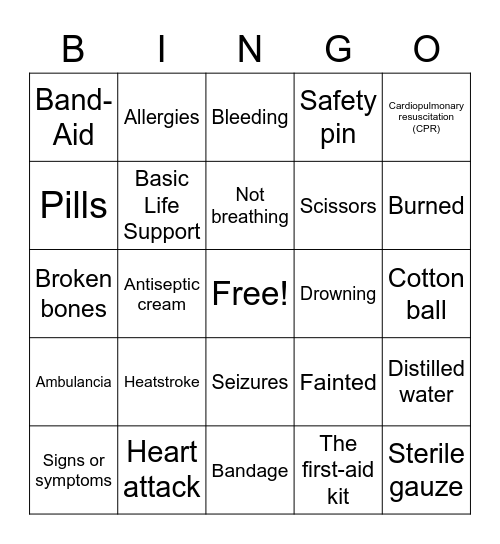 | B | I | N | G | O |
|---|---|---|---|---|
| Band-Aid | Allergies | Bleeding | Safety pin | Cardiopulmonary resuscitation (CPR) |
| Pills | Basic Life Support | Not breathing | Scissors | Burned |
| Broken bones | Antiseptic cream | Free! | Drowning | Cotton ball |
| Ambulancia | Heatstroke | Seizures | Fainted | Distilled water |
| Signs or symptoms | Heart attack | Bandage | The first-aid kit | Sterile gauze |